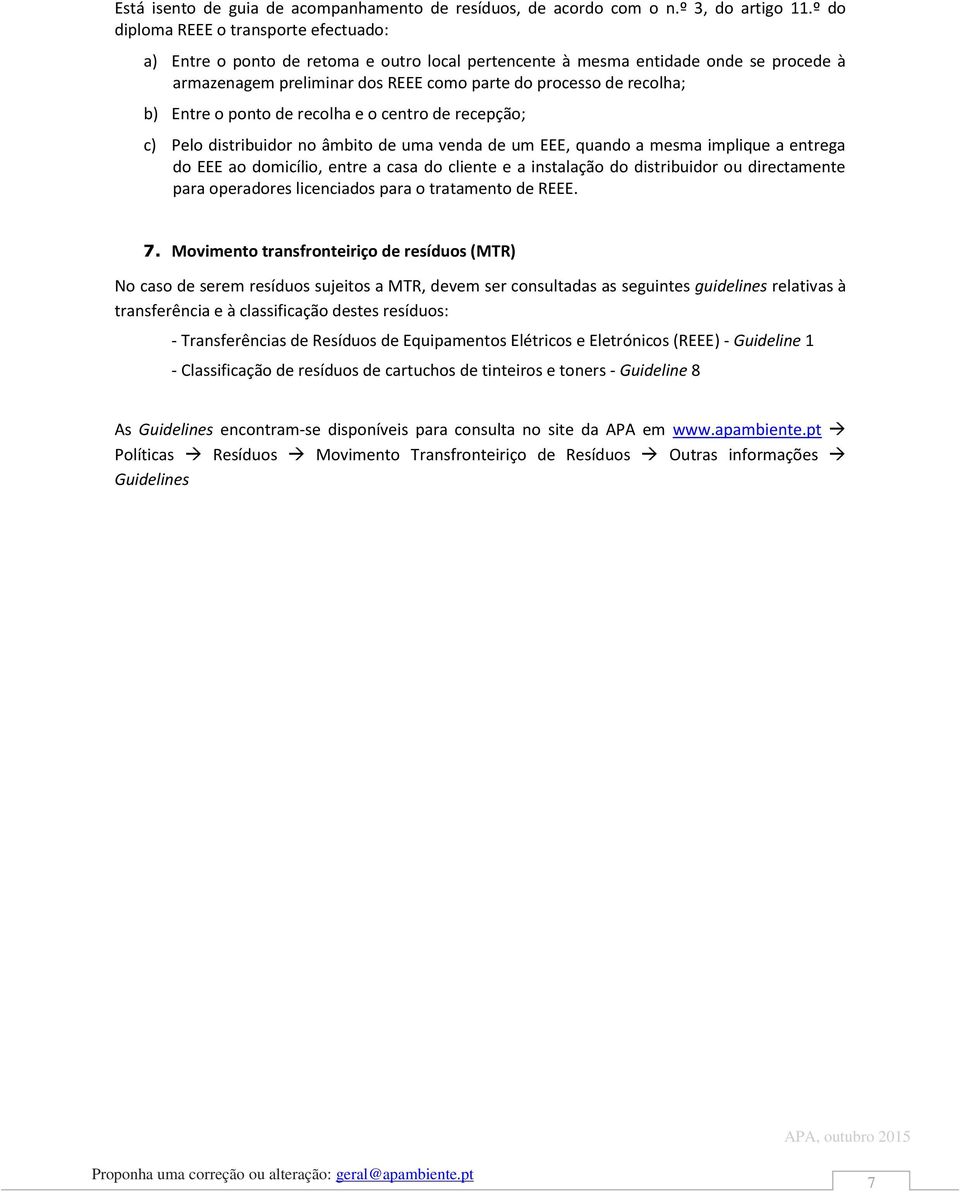 Está isento de guia de acompanhamento de resíduos, de acordo com o n.º 3, do artigo 11.º do diploma REEE o transporte efectuado:

a) Entre o ponto de retoma e outro local pertencente à mesma entidade onde se procede à armazenagem preliminar dos REEE como parte do processo de recolha;

b) Entre o ponto de recolha e o centro de recepção;

c) Pelo distribuidor no âmbito de uma venda de um EEE, quando a mesma implique a entrega do EEE ao domicílio, entre a casa do cliente e a instalação do distribuidor ou directamente para operadores licenciados para o tratamento de REEE.

7. Movimento transfronteiriço de resíduos (MTR)

No caso de serem resíduos sujeitos a MTR, devem ser consultadas as seguintes guidelines relativas à transferência e à classificação destes resíduos:

- Transferências de Resíduos de Equipamentos Elétricos e Eletrónicos (REEE) - Guideline 1

- Classificação de resíduos de cartuchos de tinteiros e toners - Guideline 8

As Guidelines encontram-se disponíveis para consulta no site da APA em www.apambiente.pt → Políticas → Resíduos → Movimento Transfronteiriço de Resíduos → Outras informações → Guidelines

APA, outubro 2015

Proponha uma correção ou alteração: geral@apambiente.pt

7